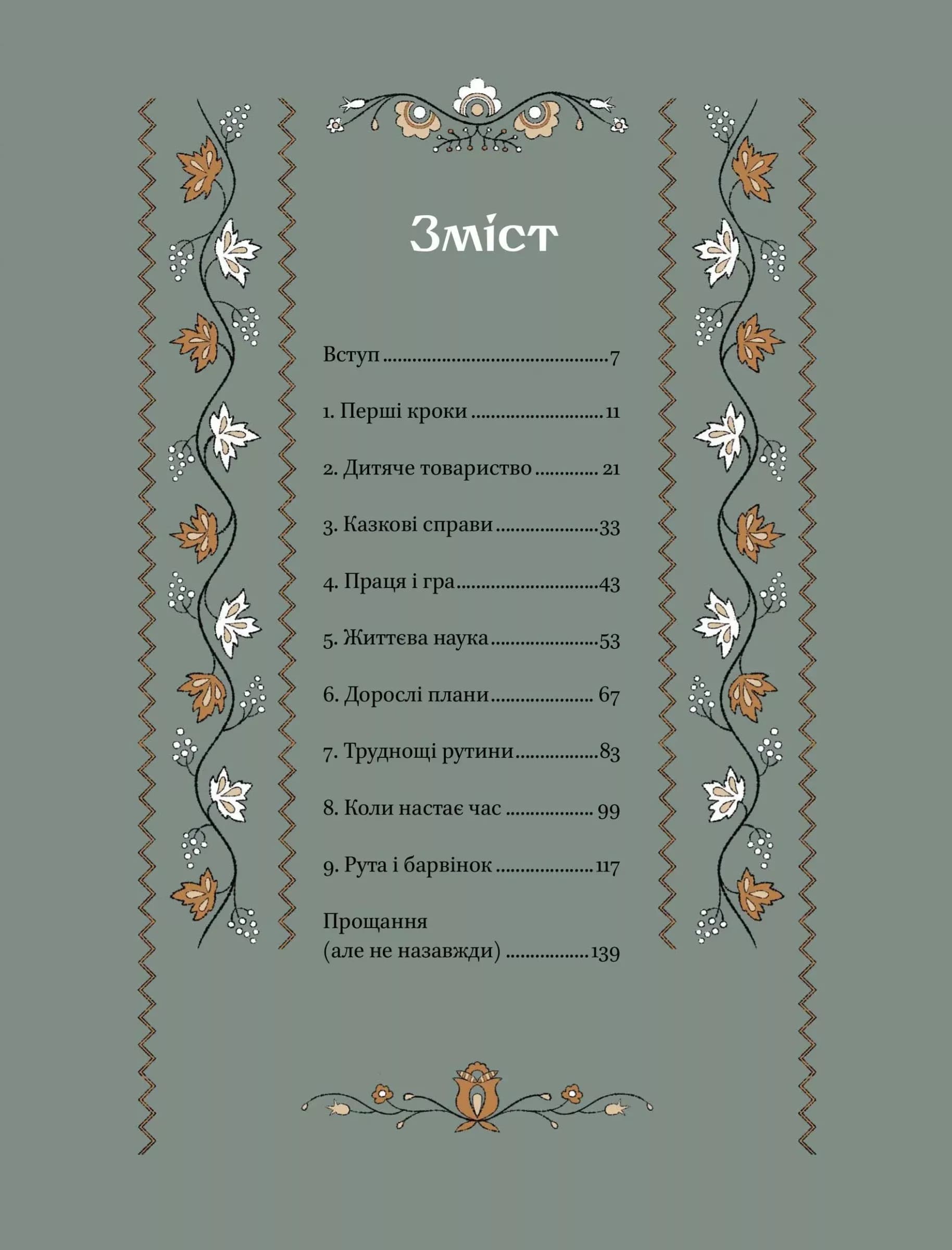 Зміст

Вступ 7

1. Перші кроки 11

2. Дитяче товариство 21

3. Казкові справи 33

4. Праця і гра 43

5. Життєва наука 53

6. Дорослі плани 67

7. Труднощі рутини 83

8. Коли настає час 99

9. Рута і барвінок 117

Прощання
(але не назавжди) 139